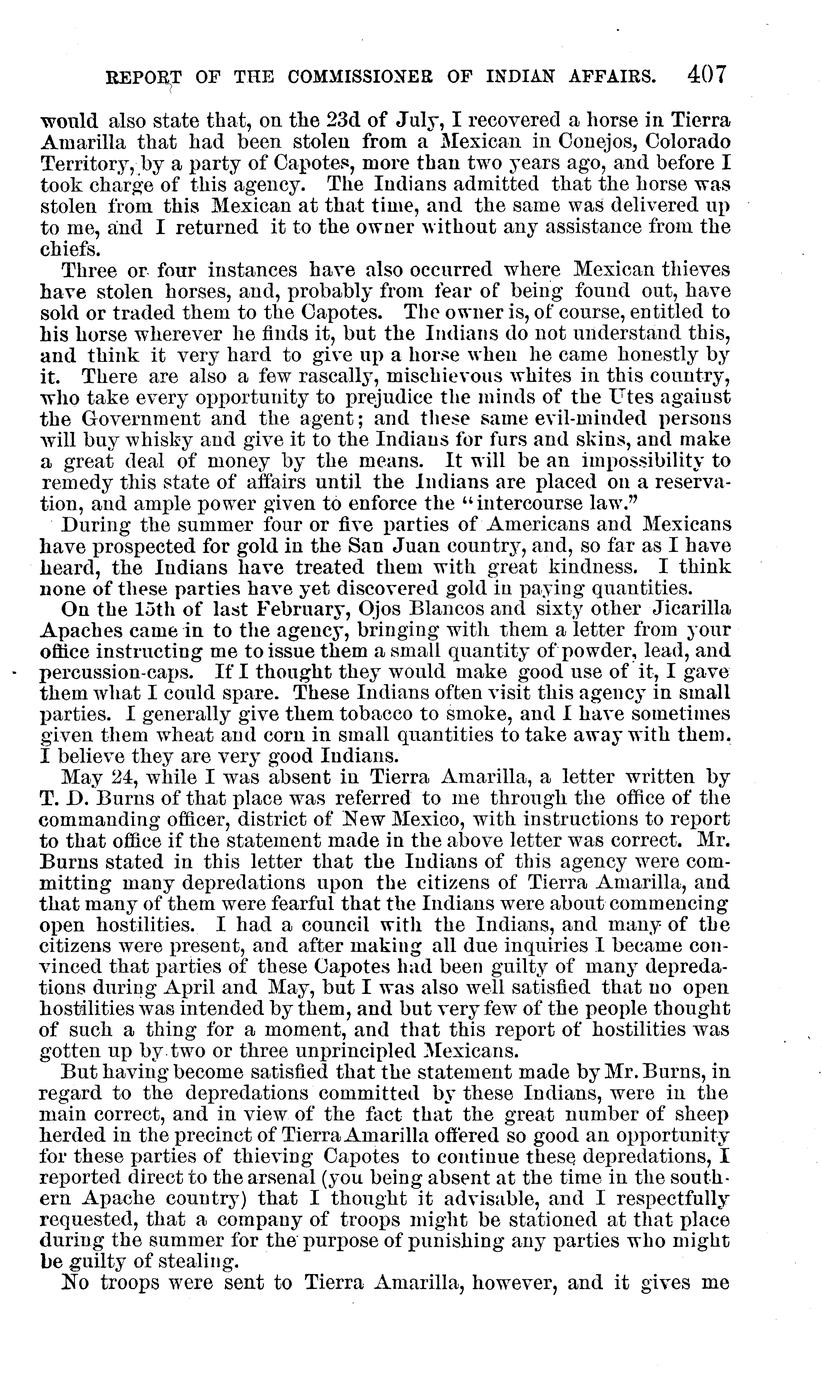 REPORT OF THE COMMISSIONER OF INDIAN AFFAIRS. 407

would also state that, on the 23d of July, I recovered a horse in Tierra Amarilla that had been stolen from a Mexican in Conejos, Colorado Territory, by a party of Capotes, more than two years ago, and before I took charge of this agency. The Indians admitted that the horse was stolen from this Mexican at that time, and the same was delivered up to me, and I returned it to the owner without any assistance from the chiefs.

Three or four instances have also occurred where Mexican thieves have stolen horses, and, probably from fear of being found out, have sold or traded them to the Capotes. The owner is, of course, entitled to his horse wherever he finds it, but the Indians do not understand this, and think it very hard to give up a horse when he came honestly by it. There are also a few rascally, mischievous whites in this country, who take every opportunity to prejudice the minds of the Utes against the Government and the agent; and these same evil-minded persons will buy whisky and give it to the Indians for furs and skins, and make a great deal of money by the means. It will be an impossibility to remedy this state of affairs until the Indians are placed on a reservation, and ample power given to enforce the "intercourse law."

During the summer four or five parties of Americans and Mexicans have prospected for gold in the San Juan country, and, so far as I have heard, the Indians have treated them with great kindness. I think none of these parties have yet discovered gold in paying quantities.

On the 15th of last February, Ojos Blancos and sixty other Jicarilla Apaches came in to the agency, bringing with them a letter from your office instructing me to issue them a small quantity of powder, lead, and percussion-caps. If I thought they would make good use of it, I gave them what I could spare. These Indians often visit this agency in small parties. I generally give them tobacco to smoke, and I have sometimes given them wheat and corn in small quantities to take away with them. I believe they are very good Indians.

May 24, while I was absent in Tierra Amarilla, a letter written by T. D. Burns of that place was referred to me through the office of the commanding officer, district of New Mexico, with instructions to report to that office if the statement made in the above letter was correct. Mr. Burns stated in this letter that the Indians of this agency were committing many depredations upon the citizens of Tierra Amarilla, and that many of them were fearful that the Indians were about commencing open hostilities. I had a council with the Indians, and many of the citizens were present, and after making all due inquiries I became convinced that parties of these Capotes had been guilty of many depredations during April and May, but I was also well satisfied that no open hostilities was intended by them, and but very few of the people thought of such a thing for a moment, and that this report of hostilities was gotten up by two or three unprincipled Mexicans.

But having become satisfied that the statement made by Mr. Burns, in regard to the depredations committed by these Indians, were in the main correct, and in view of the fact that the great number of sheep herded in the precinct of Tierra Amarilla offered so good an opportunity for these parties of thieving Capotes to continue these depredations, I reported direct to the arsenal (you being absent at the time in the southern Apache country) that I thought it advisable, and I respectfully requested, that a company of troops might be stationed at that place during the summer for the purpose of punishing any parties who might be guilty of stealing.

No troops were sent to Tierra Amarilla, however, and it gives me